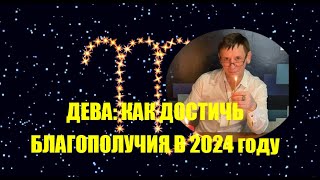 ДЕВА: КАК ДОСТИЧЬ БЛАГОПОЛУЧИЯ В 2024 году